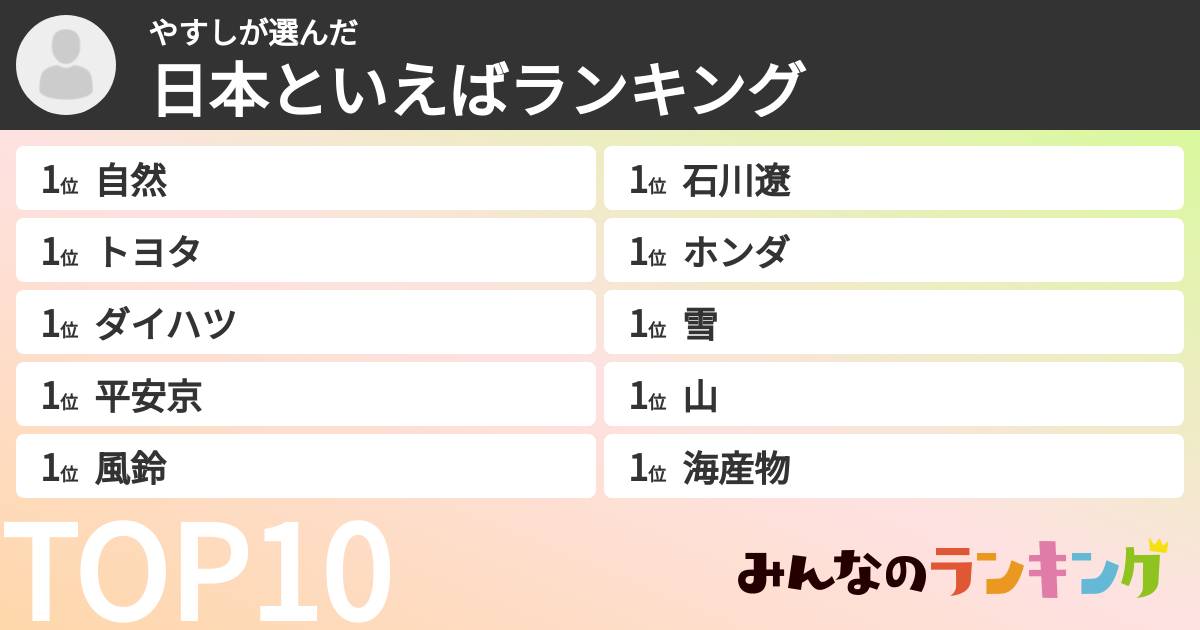 やすしが選んだ
日本といえばランキング

1位 自然
1位 トヨタ
1位 ダイハツ
1位 平安京
1位 風鈴

1位 石川遼
1位 ホンダ
1位 雪
1位 山
1位 海産物

TOP10

みんなのランキング